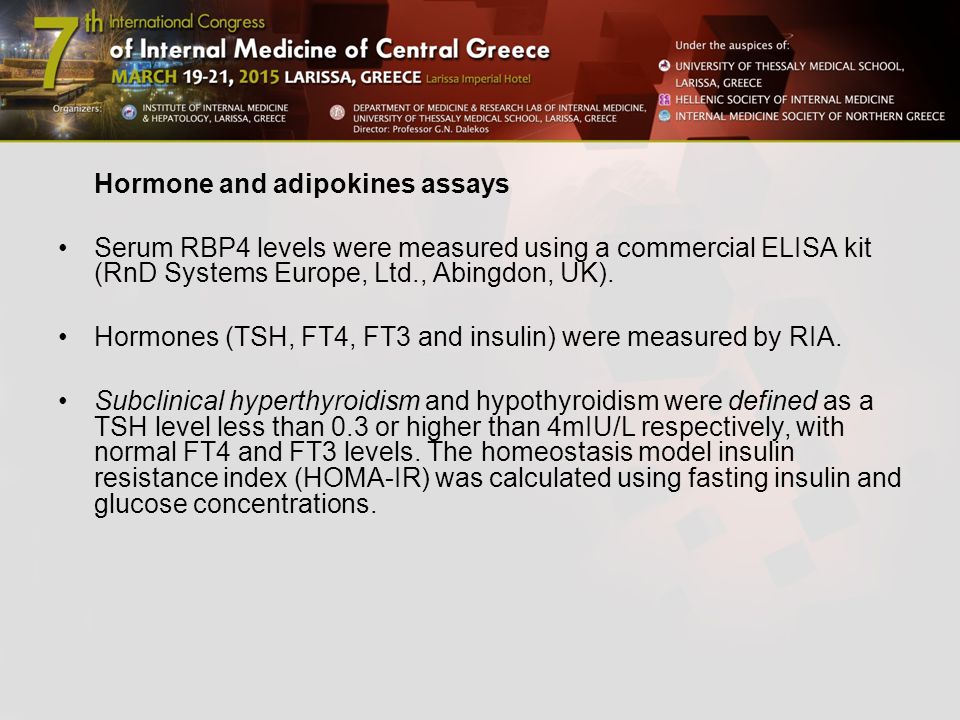 7th International Congress of Internal Medicine of Central Greece
MARCH 19-21, 2015 LARISSA, GREECE Larissa Imperial Hotel

Organizers: INSTITUTE OF INTERNAL MEDICINE & HEPATOLOGY, LARISSA, GREECE

DEPARTMENT OF MEDICINE & RESEARCH LAB OF INTERNAL MEDICINE, UNIVERSITY OF THESSALY MEDICAL SCHOOL, LARISSA, GREECE
Director: Professor G.N. Dalekos

Under the auspices of:
UNIVERSITY OF THESSALY MEDICAL SCHOOL, LARISSA, GREECE
HELLENIC SOCIETY OF INTERNAL MEDICINE
INTERNAL MEDICINE SOCIETY OF NORTHERN GREECE

Hormone and adipokines assays

• Serum RBP4 levels were measured using a commercial ELISA kit (RnD Systems Europe, Ltd., Abingdon, UK).

• Hormones (TSH, FT4, FT3 and insulin) were measured by RIA.

• Subclinical hyperthyroidism and hypothyroidism were defined as a TSH level less than 0.3 or higher than 4mIU/L respectively, with normal FT4 and FT3 levels. The homeostasis model insulin resistance index (HOMA-IR) was calculated using fasting insulin and glucose concentrations.